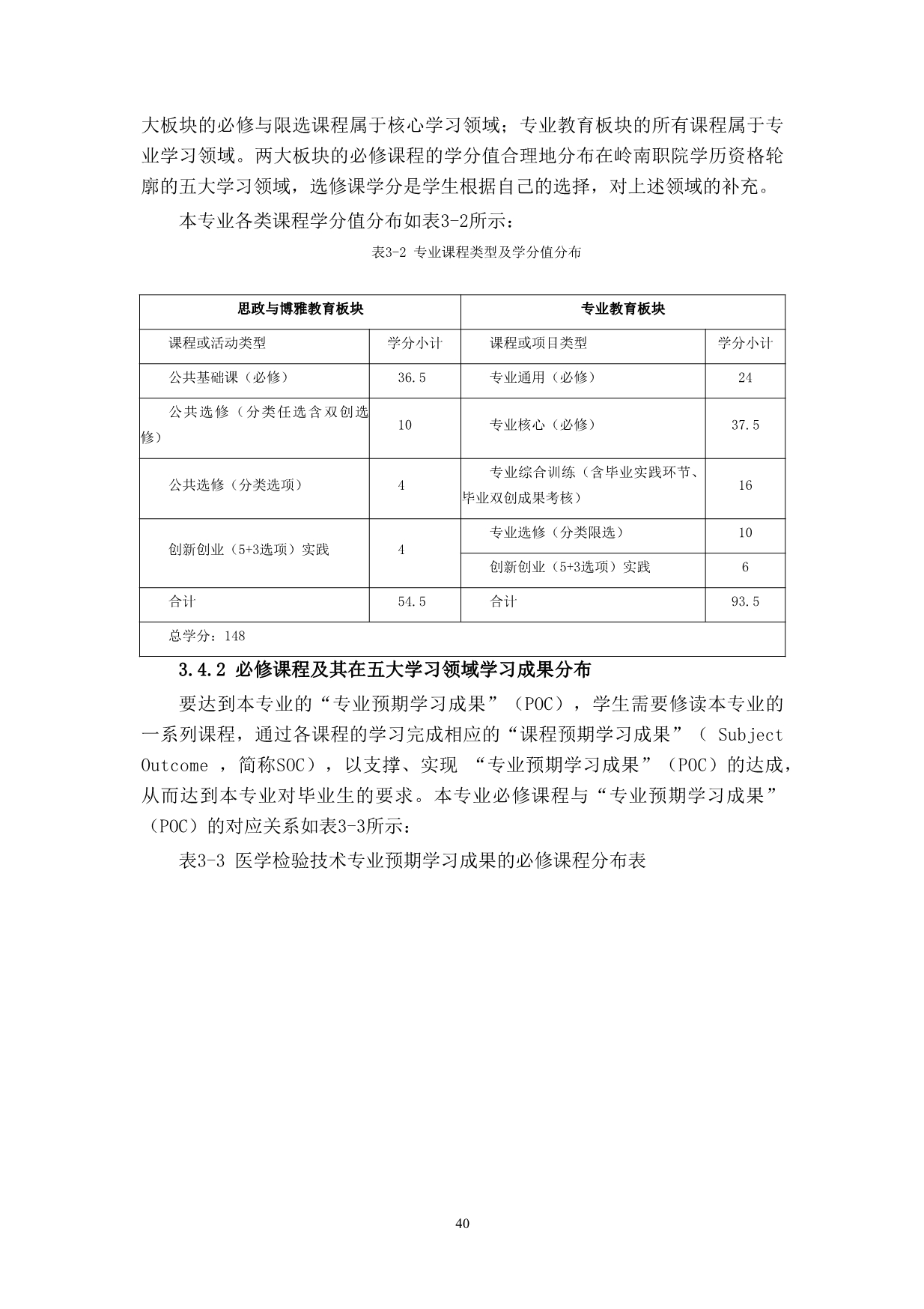 大板块的必修与限选课程属于核心学习领域；专业教育板块的所有课程属于专业学习领域。两大板块的必修课程的学分值合理地分布在岭南职院学历资格轮廓的五大学习领域，选修课学分是学生根据自己的选择，对上述领域的补充。

本专业各类课程学分值分布如表3-2所示：

表3-2 专业课程类型及学分值分布

| 思政与博雅教育板块 | | 专业教育板块 | |
|---|---|---|---|
| 课程或活动类型 | 学分小计 | 课程或项目类型 | 学分小计 |
| 公共基础课（必修） | 36.5 | 专业通用（必修） | 24 |
| 公共选修（分类任选含双创选修） | 10 | 专业核心（必修） | 37.5 |
| 公共选修（分类选项） | 4 | 专业综合训练（含毕业实践环节、毕业双创成果考核） | 16 |
| 创新创业（5+3选项）实践 | 4 | 专业选修（分类限选） | 10 |
| | | 创新创业（5+3选项）实践 | 6 |
| 合计 | 54.5 | 合计 | 93.5 |
| 总学分：148 | | | |

3.4.2 必修课程及其在五大学习领域学习成果分布

要达到本专业的“专业预期学习成果”（POC），学生需要修读本专业的一系列课程，通过各课程的学习完成相应的“课程预期学习成果”（ Subject Outcome ，简称SOC），以支撑、实现 “专业预期学习成果”（POC）的达成，从而达到本专业对毕业生的要求。本专业必修课程与“专业预期学习成果”（POC）的对应关系如表3-3所示：

表3-3 医学检验技术专业预期学习成果的必修课程分布表

40